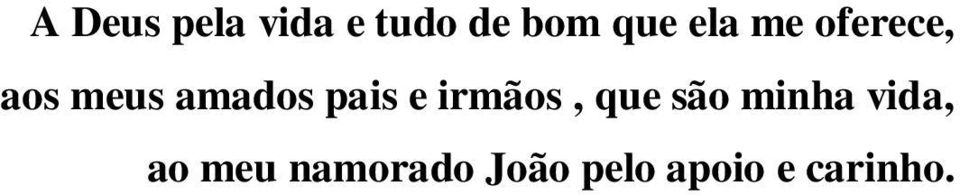 A Deus pela vida e tudo de bom que ela me oferece, aos meus amados pais e irmãos , que são minha vida, ao meu namorado João pelo apoio e carinho.